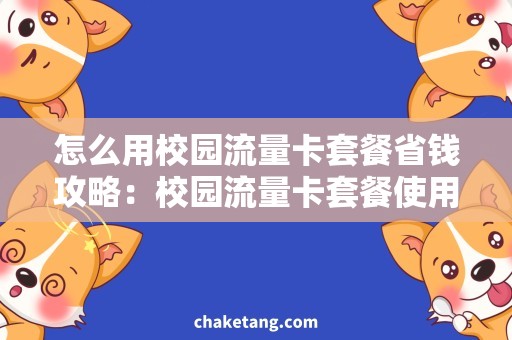 怎么用校园流量卡套餐省钱攻略：校园流量卡套餐使用

chaketang.com